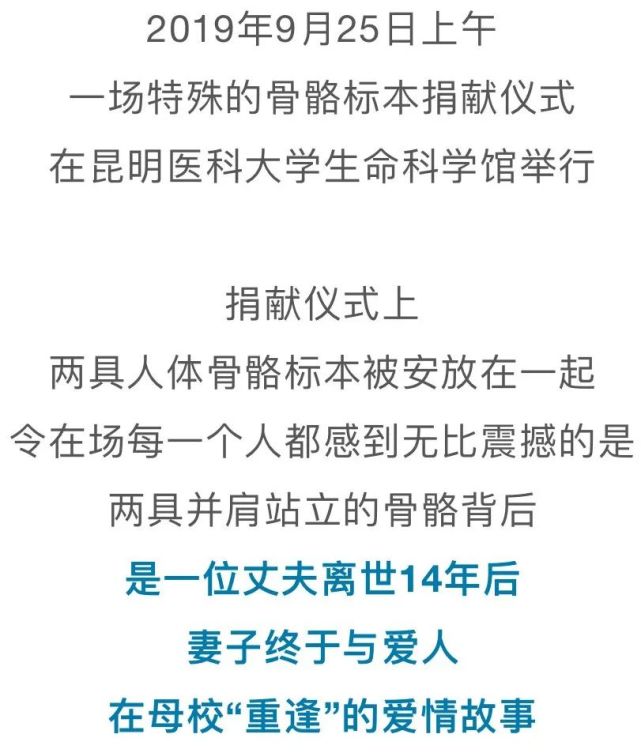 2019年9月25日上午
一场特殊的骨骼标本捐献仪式
在昆明医科大学生命科学馆举行

捐献仪式上
两具人体骨骼标本被安放在一起
令在场每一个人都感到无比震撼的是
两具并肩站立的骨骼背后
是一位丈夫离世14年后
妻子终于与爱人
在母校“重逢”的爱情故事